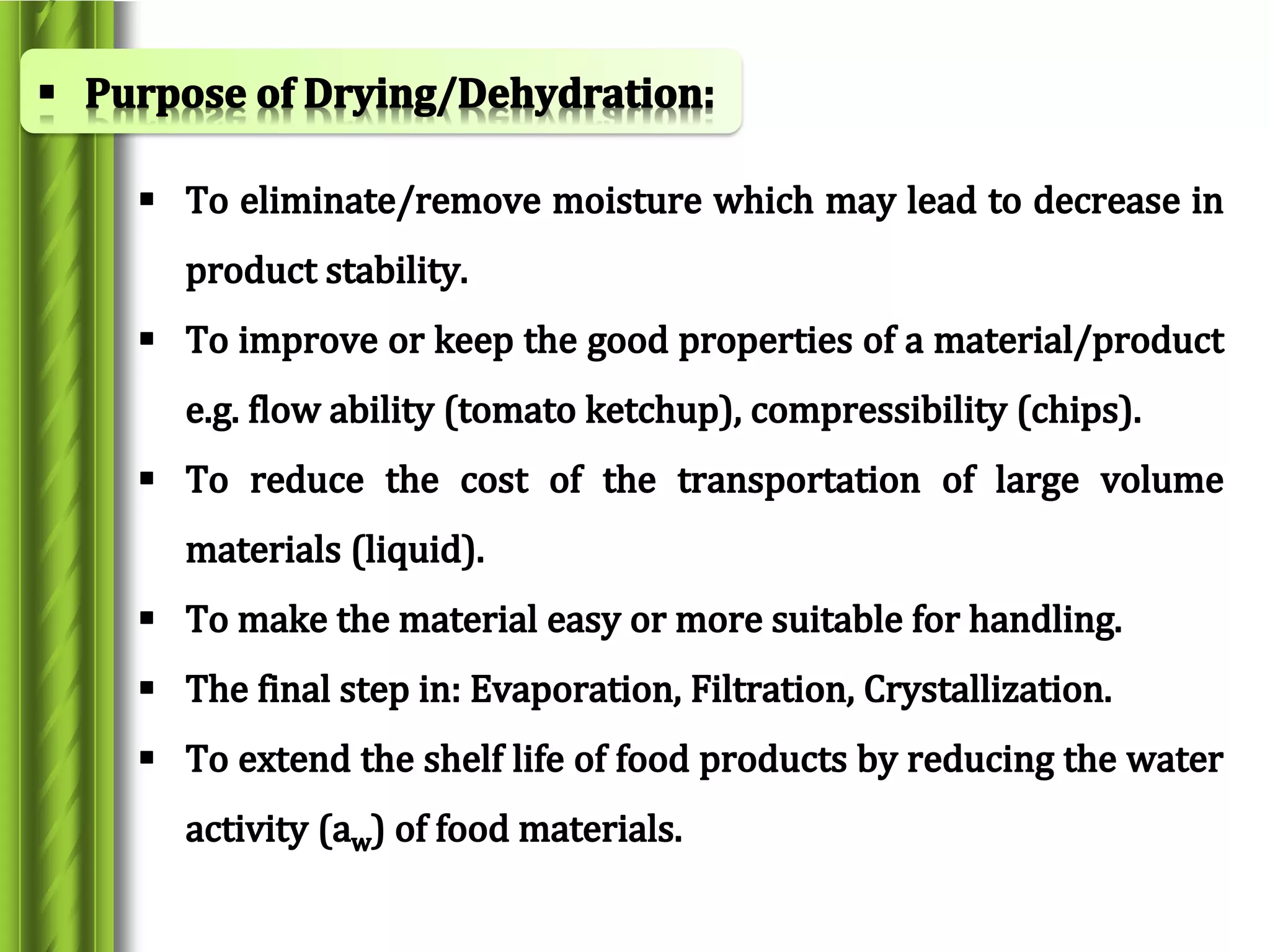 ▪ Purpose of Drying/Dehydration:

▪ To eliminate/remove moisture which may lead to decrease in product stability.

▪ To improve or keep the good properties of a material/product e.g. flow ability (tomato ketchup), compressibility (chips).

▪ To reduce the cost of the transportation of large volume materials (liquid).

▪ To make the material easy or more suitable for handling.

▪ The final step in: Evaporation, Filtration, Crystallization.

▪ To extend the shelf life of food products by reducing the water activity ($a_w$) of food materials.